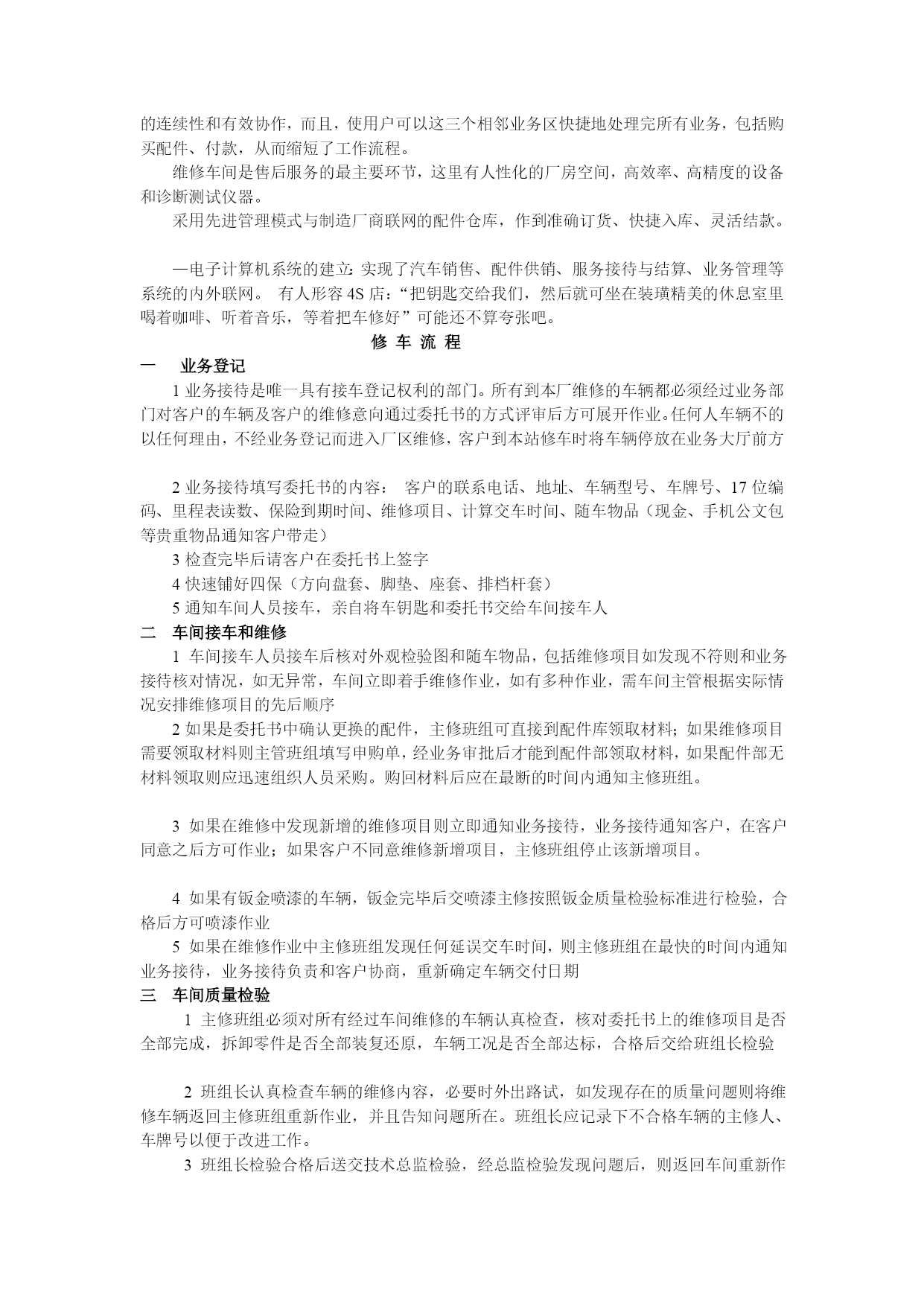 的连续性和有效协作，而且，使用户可以这三个相邻业务区快捷地处理完所有业务，包括购买配件、付款，从而缩短了工作流程。

维修车间是售后服务的最主要环节，这里有人性化的厂房空间，高效率、高精度的设备和诊断测试仪器。

采用先进管理模式与制造厂商联网的配件仓库，作到准确订货、快捷入库、灵活结款。

—电子计算机系统的建立:实现了汽车销售、配件供销、服务接待与结算、业务管理等系统的内外联网。 有人形容 4S 店：“把钥匙交给我们，然后就可坐在装璜精美的休息室里喝着咖啡、听着音乐，等着把车修好”可能还不算夸张吧。

修 车 流 程

一 业务登记

1 业务接待是唯一具有接车登记权利的部门。所有到本厂维修的车辆都必须经过业务部门对客户的车辆及客户的维修意向通过委托书的方式评审后方可展开作业。任何人车辆不的以任何理由，不经业务登记而进入厂区维修，客户到本站修车时将车辆停放在业务大厅前方

2 业务接待填写委托书的内容： 客户的联系电话、地址、车辆型号、车牌号、17 位编码、里程表读数、保险到期时间、维修项目、计算交车时间、随车物品（现金、手机公文包等贵重物品通知客户带走）

3 检查完毕后请客户在委托书上签字

4 快速铺好四保（方向盘套、脚垫、座套、排档杆套）

5 通知车间人员接车，亲自将车钥匙和委托书交给车间接车人

二 车间接车和维修

1 车间接车人员接车后核对外观检验图和随车物品，包括维修项目如发现不符则和业务接待核对情况，如无异常，车间立即着手维修作业，如有多种作业，需车间主管根据实际情况安排维修项目的先后顺序

2 如果是委托书中确认更换的配件，主修班组可直接到配件库领取材料；如果维修项目需要领取材料则主管班组填写申购单，经业务审批后才能到配件部领取材料，如果配件部无材料领取则应迅速组织人员采购。购回材料后应在最断的时间内通知主修班组。

3 如果在维修中发现新增的维修项目则立即通知业务接待，业务接待通知客户，在客户同意之后方可作业；如果客户不同意维修新增项目，主修班组停止该新增项目。

4 如果有钣金喷漆的车辆，钣金完毕后交喷漆主修按照钣金质量检验标准进行检验，合格后方可喷漆作业

5 如果在维修作业中主修班组发现任何延误交车时间，则主修班组在最快的时间内通知业务接待，业务接待负责和客户协商，重新确定车辆交付日期

三 车间质量检验

1 主修班组必须对所有经过车间维修的车辆认真检查，核对委托书上的维修项目是否全部完成，拆卸零件是否全部装复还原，车辆工况是否全部达标，合格后交给班组长检验

2 班组长认真检查车辆的维修内容，必要时外出路试，如发现存在的质量问题则将维修车辆返回主修班组重新作业，并且告知问题所在。班组长应记录下不合格车辆的主修人、车牌号以便于改进工作。

3 班组长检验合格后送交技术总监检验，经总监检验发现问题后，则返回车间重新作